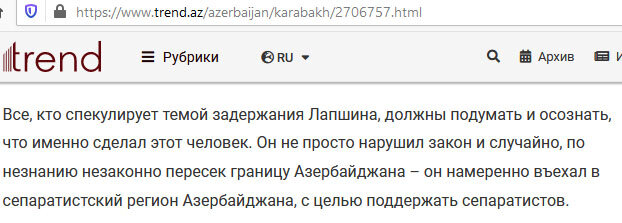 https://www.trend.az/azerbaijan/karabakh/2706757.html

trend

Рубрики

RU

Архив

И

Все, кто спекулирует темой задержания Лапшина, должны подумать и осознать, что именно сделал этот человек. Он не просто нарушил закон и случайно, по незнанию незаконно пересек границу Азербайджана – он намеренно въехал в сепаратистский регион Азербайджана, с целью поддержать сепаратистов.